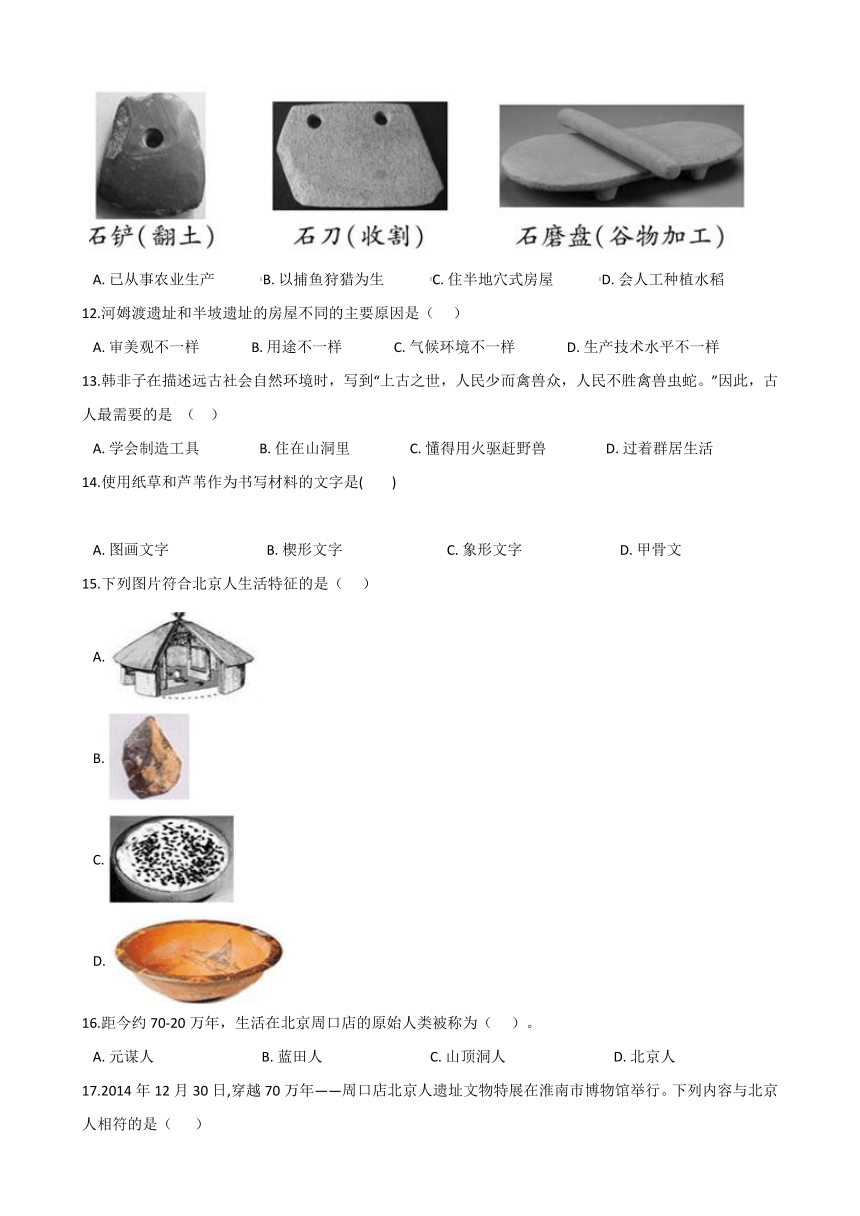 石铲(翻土)　　石刀(收割)　　石磨盘(谷物加工)

A. 已从事农业生产　　B. 以捕鱼狩猎为生　　C. 住半地穴式房屋　　D. 会人工种植水稻

12.河姆渡遗址和半坡遗址的房屋不同的主要原因是（　）

A. 审美观不一样　　B. 用途不一样　　C. 气候环境不一样　　D. 生产技术水平不一样

13.韩非子在描述远古社会自然环境时，写到“上古之世，人民少而禽兽众，人民不胜禽兽虫蛇。”因此，古人最需要的是 （　）

A. 学会制造工具　　B. 住在山洞里　　C. 懂得用火驱赶野兽　　D. 过着群居生活

14.使用纸草和芦苇作为书写材料的文字是(　)

A. 图画文字　　B. 楔形文字　　C. 象形文字　　D. 甲骨文

15.下列图片符合北京人生活特征的是（　）

A.

B.

C.

D.

16.距今约 70-20 万年，生活在北京周口店的原始人类被称为（　）。

A. 元谋人　　B. 蓝田人　　C. 山顶洞人　　D. 北京人

17.2014 年 12 月 30 日,穿越 70 万年——周口店北京人遗址文物特展在淮南市博物馆举行。下列内容与北京人相符的是（　）